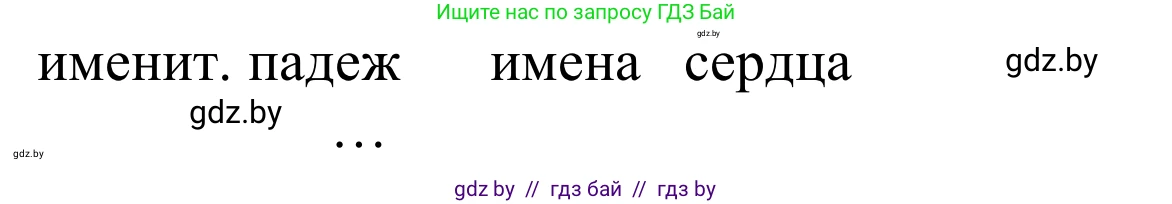 Ищите нас по запросу ГДЗ Бай

gdz.by

именит. падеж имена сердца

gdz.by

gdz.by

...

gdz.by

gdz by // гдз бай // гдз by